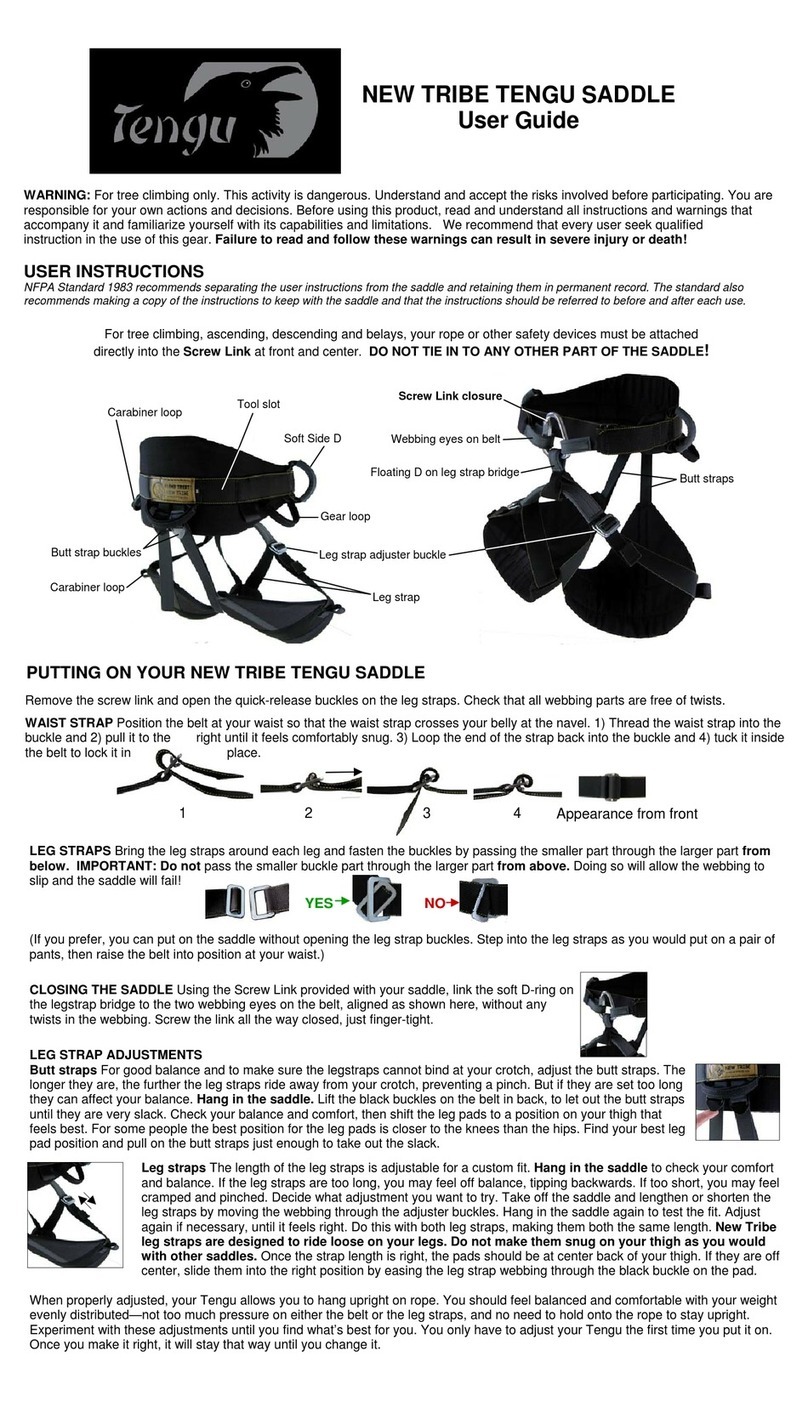 Tengu

NEW TRIBE TENGU SADDLE
User Guide

WARNING: For tree climbing only. This activity is dangerous. Understand and accept the risks involved before participating. You are responsible for your own actions and decisions. Before using this product, read and understand all instructions and warnings that accompany it and familiarize yourself with its capabilities and limitations. We recommend that every user seek qualified instruction in the use of this gear. Failure to read and follow these warnings can result in severe injury or death!

USER INSTRUCTIONS
NFPA Standard 1983 recommends separating the user instructions from the saddle and retaining them in permanent record. The standard also recommends making a copy of the instructions to keep with the saddle and that the instructions should be referred to before and after each use.

For tree climbing, ascending, descending and belays, your rope or other safety devices must be attached directly into the Screw Link at front and center. DO NOT TIE IN TO ANY OTHER PART OF THE SADDLE!

Carabiner loop
Tool slot
Soft Side D
Gear loop
Butt strap buckles
Leg strap adjuster buckle
Carabiner loop
Leg strap
Screw Link closure
Webbing eyes on belt
Floating D on leg strap bridge
Butt straps

PUTTING ON YOUR NEW TRIBE TENGU SADDLE
Remove the screw link and open the quick-release buckles on the leg straps. Check that all webbing parts are free of twists.

WAIST STRAP Position the belt at your waist so that the waist strap crosses your belly at the navel. 1) Thread the waist strap into the buckle and 2) pull it to the right until it feels comfortably snug. 3) Loop the end of the strap back into the buckle and 4) tuck it inside the belt to lock it in place.

1 2 3 4 Appearance from front

LEG STRAPS Bring the leg straps around each leg and fasten the buckles by passing the smaller part through the larger part from below. IMPORTANT: Do not pass the smaller buckle part through the larger part from above. Doing so will allow the webbing to slip and the saddle will fail!

YES NO

(If you prefer, you can put on the saddle without opening the leg strap buckles. Step into the leg straps as you would put on a pair of pants, then raise the belt into position at your waist.)

CLOSING THE SADDLE Using the Screw Link provided with your saddle, link the soft D-ring on the legstrap bridge to the two webbing eyes on the belt, aligned as shown here, without any twists in the webbing. Screw the link all the way closed, just finger-tight.

LEG STRAP ADJUSTMENTS
Butt straps For good balance and to make sure the legstraps cannot bind at your crotch, adjust the butt straps. The longer they are, the further the leg straps ride away from your crotch, preventing a pinch. But if they are set too long they can affect your balance. Hang in the saddle. Lift the black buckles on the belt in back, to let out the butt straps until they are very slack. Check your balance and comfort, then shift the leg pads to a position on your thigh that feels best. For some people the best position for the leg pads is closer to the knees than the hips. Find your best leg pad position and pull on the butt straps just enough to take out the slack.

Leg straps The length of the leg straps is adjustable for a custom fit. Hang in the saddle to check your comfort and balance. If the leg straps are too long, you may feel off balance, tipping backwards. If too short, you may feel cramped and pinched. Decide what adjustment you want to try. Take off the saddle and lengthen or shorten the leg straps by moving the webbing through the adjuster buckles. Hang in the saddle again to test the fit. Adjust again if necessary, until it feels right. Do this with both leg straps, making them both the same length. New Tribe leg straps are designed to ride loose on your legs. Do not make them snug on your thigh as you would with other saddles. Once the strap length is right, the pads should be at center back of your thigh. If they are off center, slide them into the right position by easing the leg strap webbing through the black buckle on the pad.

When properly adjusted, your Tengu allows you to hang upright on rope. You should feel balanced and comfortable with your weight evenly distributed—not too much pressure on either the belt or the leg straps, and no need to hold onto the rope to stay upright. Experiment with these adjustments until you find what's best for you. You only have to adjust your Tengu the first time you put it on. Once you make it right, it will stay that way until you change it.